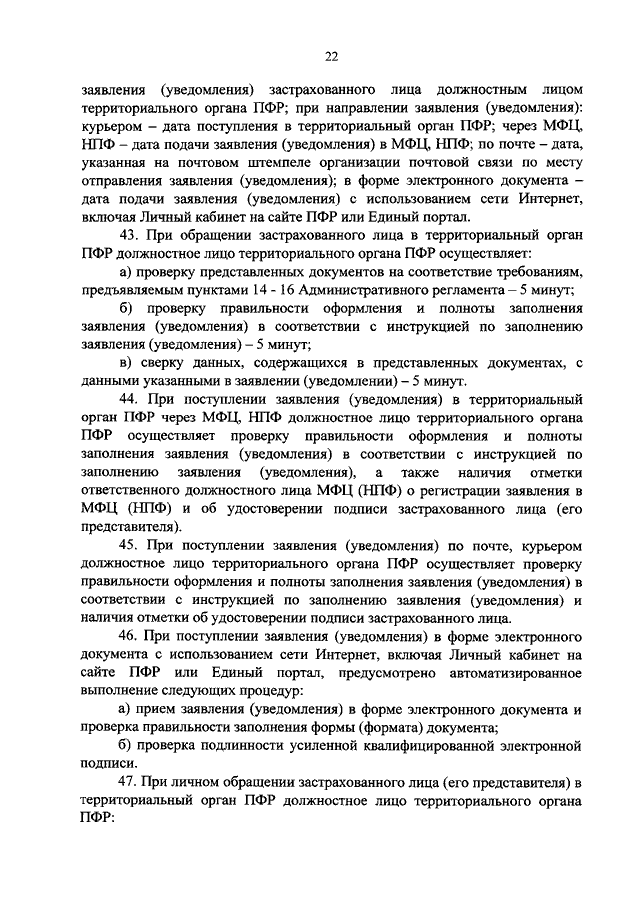 22

заявления (уведомления) застрахованного лица должностным лицом территориального органа ПФР; при направлении заявления (уведомления): курьером – дата поступления в территориальный орган ПФР; через МФЦ, НПФ – дата подачи заявления (уведомления) в МФЦ, НПФ; по почте – дата, указанная на почтовом штемпеле организации почтовой связи по месту отправления заявления (уведомления); в форме электронного документа – дата подачи заявления (уведомления) с использованием сети Интернет, включая Личный кабинет на сайте ПФР или Единый портал.

43. При обращении застрахованного лица в территориальный орган ПФР должностное лицо территориального органа ПФР осуществляет:

а) проверку представленных документов на соответствие требованиям, предъявляемым пунктами 14 - 16 Административного регламента – 5 минут;

б) проверку правильности оформления и полноты заполнения заявления (уведомления) в соответствии с инструкцией по заполнению заявления (уведомления) – 5 минут;

в) сверку данных, содержащихся в представленных документах, с данными указанными в заявлении (уведомлении) – 5 минут.

44. При поступлении заявления (уведомления) в территориальный орган ПФР через МФЦ, НПФ должностное лицо территориального органа ПФР осуществляет проверку правильности оформления и полноты заполнения заявления (уведомления) в соответствии с инструкцией по заполнению заявления (уведомления), а также наличия отметки ответственного должностного лица МФЦ (НПФ) о регистрации заявления в МФЦ (НПФ) и об удостоверении подписи застрахованного лица (его представителя).

45. При поступлении заявления (уведомления) по почте, курьером должностное лицо территориального органа ПФР осуществляет проверку правильности оформления и полноты заполнения заявления (уведомления) в соответствии с инструкцией по заполнению заявления (уведомления) и наличия отметки об удостоверении подписи застрахованного лица.

46. При поступлении заявления (уведомления) в форме электронного документа с использованием сети Интернет, включая Личный кабинет на сайте ПФР или Единый портал, предусмотрено автоматизированное выполнение следующих процедур:

а) прием заявления (уведомления) в форме электронного документа и проверка правильности заполнения формы (формата) документа;

б) проверка подлинности усиленной квалифицированной электронной подписи.

47. При личном обращении застрахованного лица (его представителя) в территориальный орган ПФР должностное лицо территориального органа ПФР: